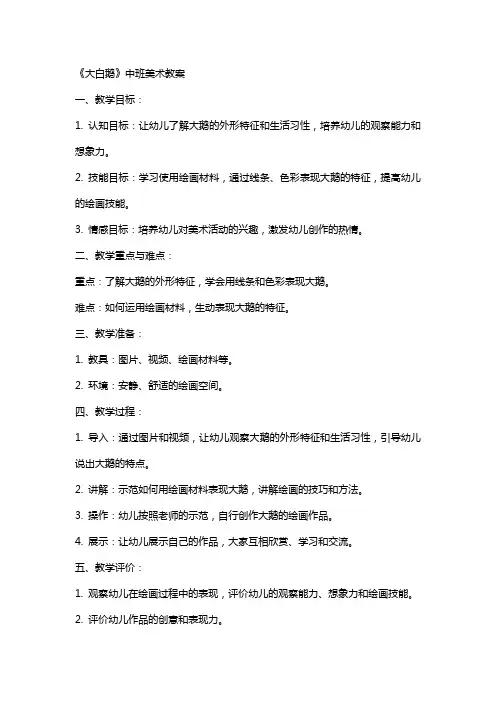 《大白鹅》中班美术教案

一、教学目标：

1. 认知目标：让幼儿了解大鹅的外形特征和生活习性，培养幼儿的观察能力和想象力。

2. 技能目标：学习使用绘画材料，通过线条、色彩表现大鹅的特征，提高幼儿的绘画技能。

3. 情感目标：培养幼儿对美术活动的兴趣，激发幼儿创作的热情。

二、教学重点与难点：

重点：了解大鹅的外形特征，学会用线条和色彩表现大鹅。

难点：如何运用绘画材料，生动表现大鹅的特征。

三、教学准备：

1. 教具：图片、视频、绘画材料等。

2. 环境：安静、舒适的绘画空间。

四、教学过程：

1. 导入：通过图片和视频，让幼儿观察大鹅的外形特征和生活习性，引导幼儿说出大鹅的特点。

2. 讲解：示范如何用绘画材料表现大鹅，讲解绘画的技巧和方法。

3. 操作：幼儿按照老师的示范，自行创作大鹅的绘画作品。

4. 展示：让幼儿展示自己的作品，大家互相欣赏、学习和交流。

五、教学评价：

1. 观察幼儿在绘画过程中的表现，评价幼儿的观察能力、想象力和绘画技能。

2. 评价幼儿作品的创意和表现力。